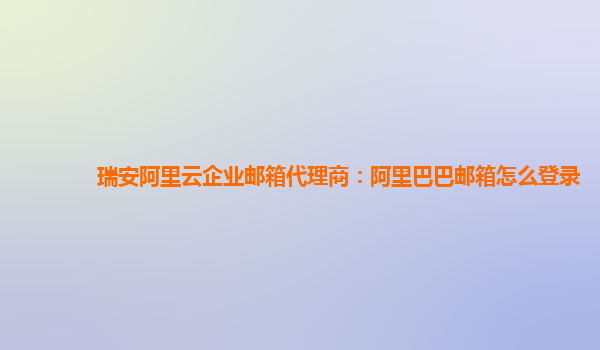 瑞安阿里云企业邮箱代理商：阿里巴巴邮箱怎么登录